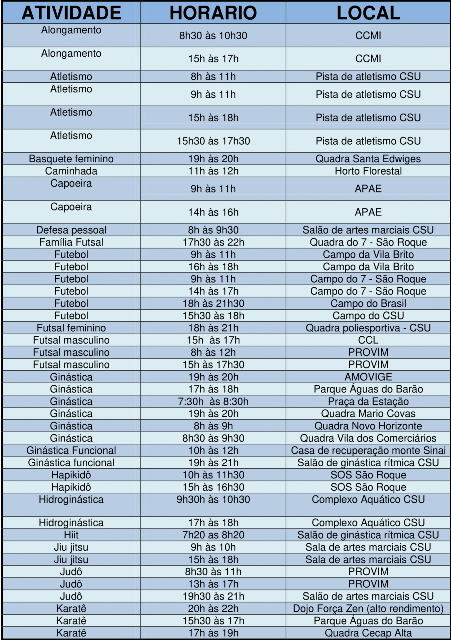 | ATIVIDADE | HORARIO | LOCAL |
|---|---|---|
| Alongamento | 8h30 às 10h30 | CCMI |
| Alongamento | 15h às 17h | CCMI |
| Atletismo | 8h às 11h | Pista de atletismo CSU |
| Atletismo | 9h às 11h | Pista de atletismo CSU |
| Atletismo | 15h às 18h | Pista de atletismo CSU |
| Atletismo | 15h30 às 17h30 | Pista de atletismo CSU |
| Basquete feminino | 19h às 20h | Quadra Santa Edwiges |
| Caminhada | 11h às 12h | Horto Florestal |
| Capoeira | 9h às 11h | APAE |
| Capoeira | 14h às 16h | APAE |
| Defesa pessoal | 8h às 9h30 | Salão de artes marciais CSU |
| Família Futsal | 17h30 às 22h | Quadra do 7 - São Roque |
| Futebol | 9h às 11h | Campo da Vila Brito |
| Futebol | 16h às 18h | Campo da Vila Brito |
| Futebol | 9h às 11h | Campo do 7 - São Roque |
| Futebol | 14h às 17h | Campo do 7 - São Roque |
| Futebol | 18h às 21h30 | Campo do Brasil |
| Futebol | 15h30 às 18h | Campo do CSU |
| Futsal feminino | 18h às 21h | Quadra poliesportiva - CSU |
| Futsal masculino | 15h às 17h | CCL |
| Futsal masculino | 8h às 12h | PROVIM |
| Futsal masculino | 15h às 17h30 | PROVIM |
| Ginástica | 19h às 20h | AMOVIGE |
| Ginástica | 17h às 18h | Parque Águas do Barão |
| Ginástica | 7:30h às 8:30h | Praça da Estação |
| Ginástica | 19h às 20h | Quadra Mario Covas |
| Ginástica | 8h às 9h | Quadra Novo Horizonte |
| Ginástica | 8h30 às 9h30 | Quadra Vila dos Comerciários |
| Ginástica Funcional | 10h às 12h | Casa de recuperação monte Sinai |
| Ginástica funcional | 19h às 21h | Salão de ginástica rítmica CSU |
| Hapikidô | 10h às 11h30 | SOS São Roque |
| Hapikidô | 15h às 16h30 | SOS São Roque |
| Hidroginástica | 9h30h às 10h30 | Complexo Aquático CSU |
| Hidroginástica | 17h às 18h | Complexo Aquático CSU |
| Hiit | 7h20 às 8h20 | Salão de ginástica rítmica CSU |
| Jiu jitsu | 9h às 10h | Sala de artes marciais CSU |
| Jiu jitsu | 15h às 18h | Sala de artes marciais CSU |
| Judô | 8h30 às 11h | PROVIM |
| Judô | 13h às 17h | PROVIM |
| Judô | 19h30 às 21h | Salão de artes marciais CSU |
| Karatê | 20h às 22h | Dojo Força Zen (alto rendimento) |
| Karatê | 15h30 às 17h | Parque Águas do Barão |
| Karatê | 17h às 19h | Quadra Cecap Alta |